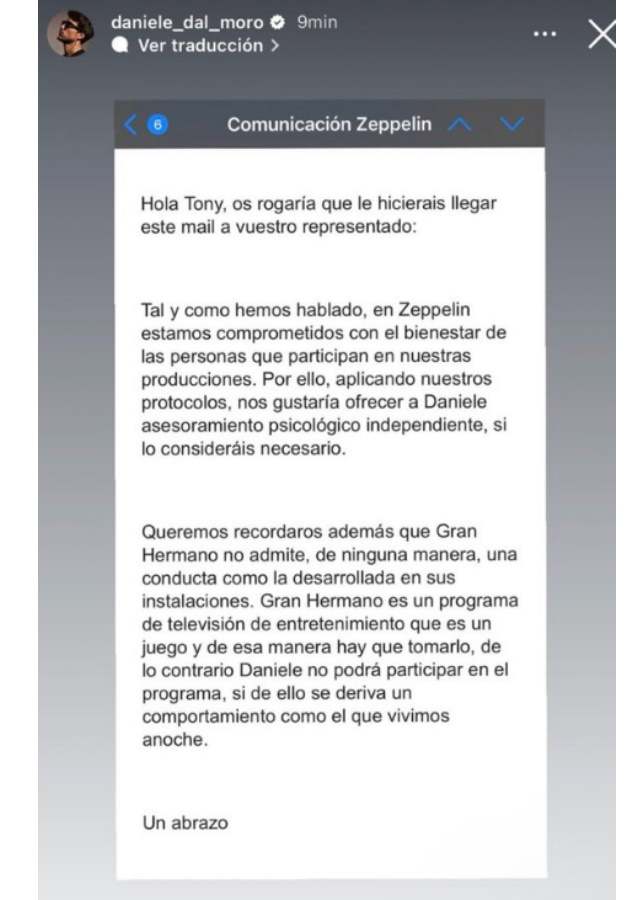 daniele_dal_moro 9min
Ver traducción >

6 Comunicación Zeppelin

Hola Tony, os rogaría que le hicierais llegar este mail a vuestro representado:

Tal y como hemos hablado, en Zeppelin estamos comprometidos con el bienestar de las personas que participan en nuestras producciones. Por ello, aplicando nuestros protocolos, nos gustaría ofrecer a Daniele asesoramiento psicológico independiente, si lo consideráis necesario.

Queremos recordaros además que Gran Hermano no admite, de ninguna manera, una conducta como la desarrollada en sus instalaciones. Gran Hermano es un programa de televisión de entretenimiento que es un juego y de esa manera hay que tomarlo, de lo contrario Daniele no podrá participar en el programa, si de ello se deriva un comportamiento como el que vivimos anoche.

Un abrazo